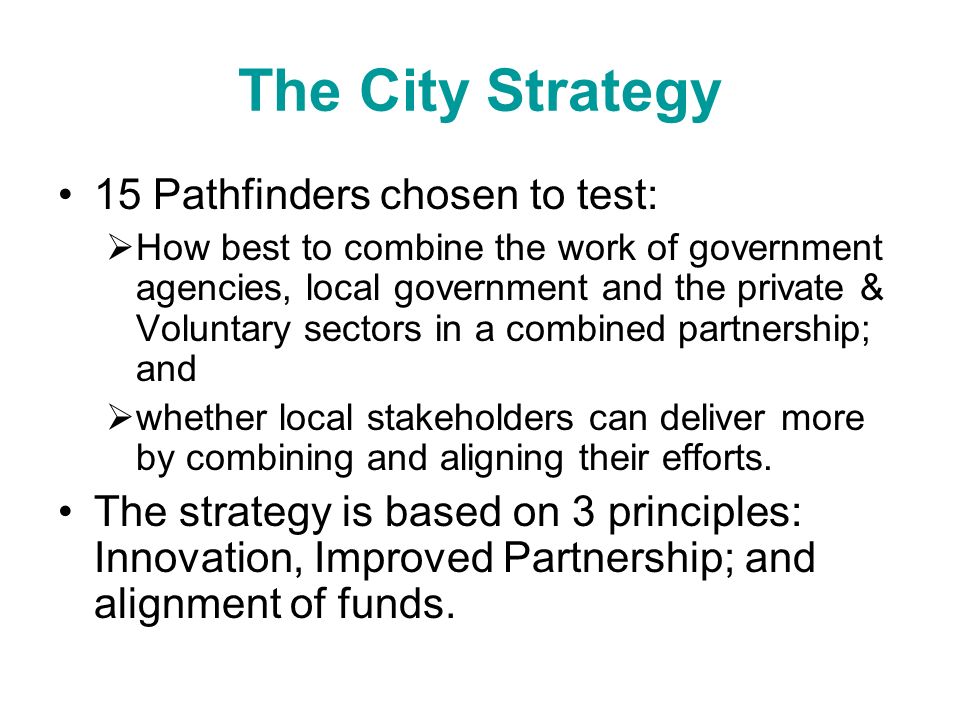 The City Strategy

• 15 Pathfinders chosen to test:
  ➢ How best to combine the work of government agencies, local government and the private & Voluntary sectors in a combined partnership; and
  ➢ whether local stakeholders can deliver more by combining and aligning their efforts.
• The strategy is based on 3 principles: Innovation, Improved Partnership; and alignment of funds.